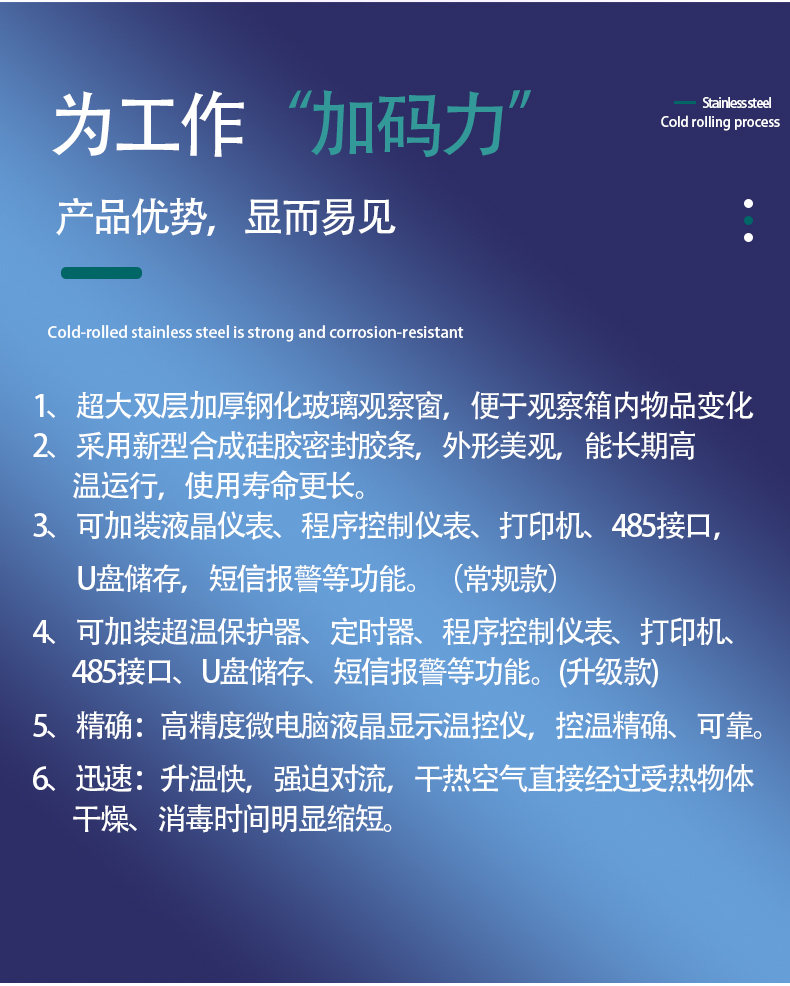 为工作“加码力”

Stainless steel
Cold rolling process

产品优势，显而易见

Cold-rolled stainless steel is strong and corrosion-resistant

1、超大双层加厚钢化玻璃观察窗，便于观察箱内物品变化
2、采用新型合成硅胶密封胶条，外形美观，能长期高温运行，使用寿命更长。
3、可加装液晶仪表、程序控制仪表、打印机、485接口，U盘储存，短信报警等功能。（常规款）
4、可加装超温保护器、定时器、程序控制仪表、打印机、485接口、U盘储存、短信报警等功能。(升级款)
5、精确：高精度微电脑液晶显示温控仪，控温精确、可靠。
6、迅速：升温快，强迫对流，干热空气直接经过受热物体干燥、消毒时间明显缩短。